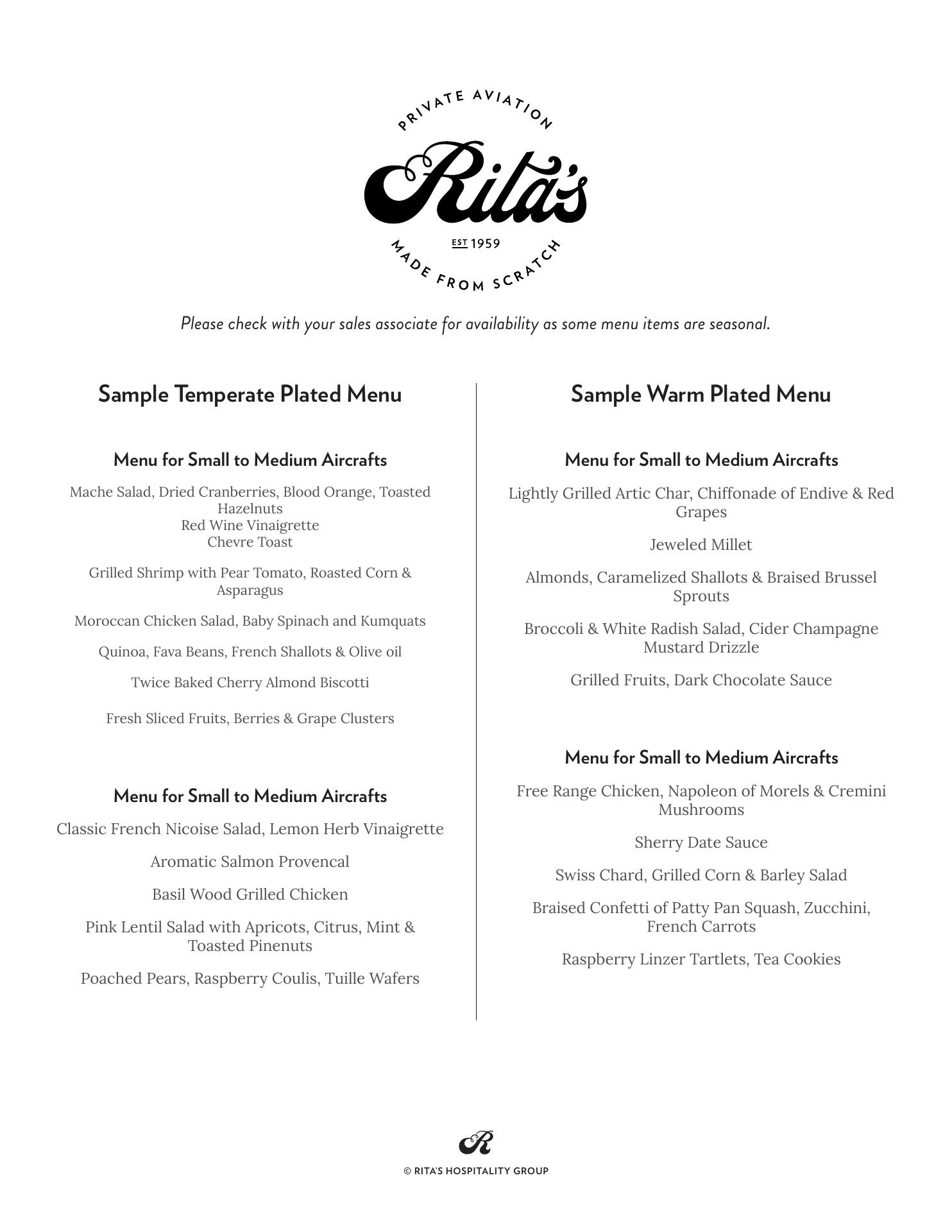 PRIVATE AVIATION
Rita's
EST 1959
MADE FROM SCRATCH

Please check with your sales associate for availability as some menu items are seasonal.

Sample Temperate Plated Menu

Menu for Small to Medium Aircrafts

Mache Salad, Dried Cranberries, Blood Orange, Toasted Hazelnuts
Red Wine Vinaigrette
Chevre Toast

Grilled Shrimp with Pear Tomato, Roasted Corn & Asparagus

Moroccan Chicken Salad, Baby Spinach and Kumquats

Quinoa, Fava Beans, French Shallots & Olive oil

Twice Baked Cherry Almond Biscotti

Fresh Sliced Fruits, Berries & Grape Clusters

Menu for Small to Medium Aircrafts

Classic French Nicoise Salad, Lemon Herb Vinaigrette

Aromatic Salmon Provencal

Basil Wood Grilled Chicken

Pink Lentil Salad with Apricots, Citrus, Mint & Toasted Pinenuts

Poached Pears, Raspberry Coulis, Tuille Wafers

Sample Warm Plated Menu

Menu for Small to Medium Aircrafts

Lightly Grilled Artic Char, Chiffonade of Endive & Red Grapes

Jeweled Millet

Almonds, Caramelized Shallots & Braised Brussel Sprouts

Broccoli & White Radish Salad, Cider Champagne Mustard Drizzle

Grilled Fruits, Dark Chocolate Sauce

Menu for Small to Medium Aircrafts

Free Range Chicken, Napoleon of Morels & Cremini Mushrooms

Sherry Date Sauce

Swiss Chard, Grilled Corn & Barley Salad

Braised Confetti of Patty Pan Squash, Zucchini, French Carrots

Raspberry Linzer Tartlets, Tea Cookies

R
© RITA'S HOSPITALITY GROUP